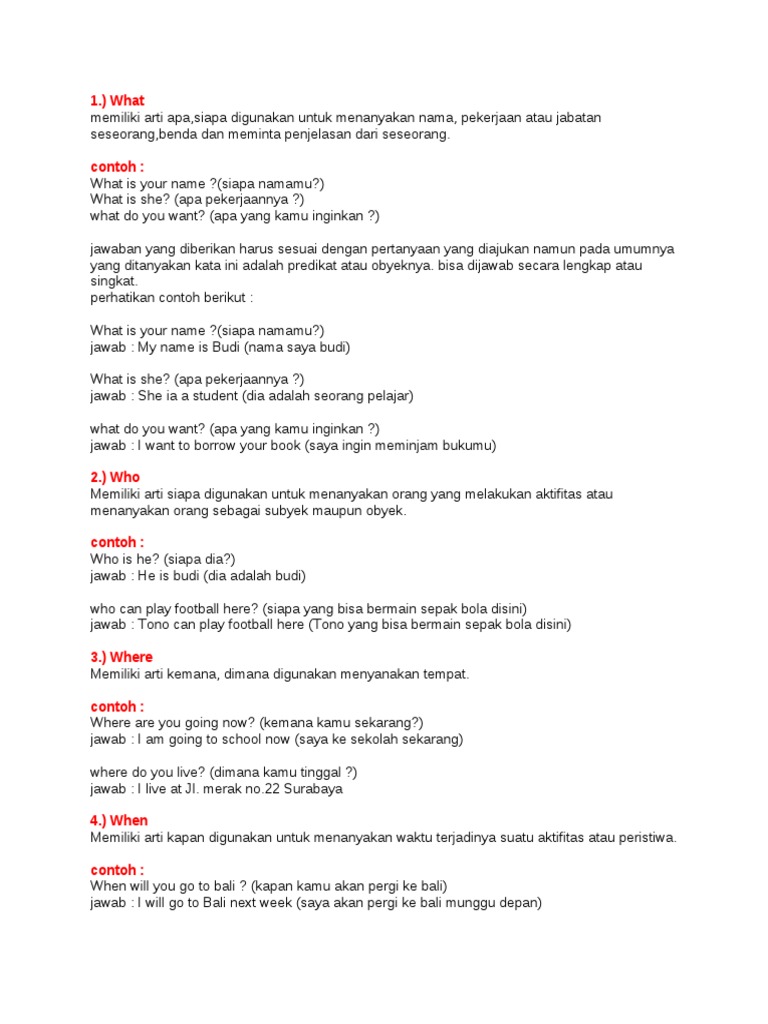 1.) What
memiliki arti apa,siapa digunakan untuk menanyakan nama, pekerjaan atau jabatan seseorang,benda dan meminta penjelasan dari seseorang.

contoh :
What is your name ?(siapa namamu?)
What is she? (apa pekerjaannya ?)
what do you want? (apa yang kamu inginkan ?)

jawaban yang diberikan harus sesuai dengan pertanyaan yang diajukan namun pada umumnya yang ditanyakan kata ini adalah predikat atau obyeknya. bisa dijawab secara lengkap atau singkat.
perhatikan contoh berikut :

What is your name ?(siapa namamu?)
jawab : My name is Budi (nama saya budi)

What is she? (apa pekerjaannya ?)
jawab : She ia a student (dia adalah seorang pelajar)

what do you want? (apa yang kamu inginkan ?)
jawab : I want to borrow your book (saya ingin meminjam bukumu)

2.) Who
Memiliki arti siapa digunakan untuk menanyakan orang yang melakukan aktifitas atau menanyakan orang sebagai subyek maupun obyek.

contoh :
Who is he? (siapa dia?)
jawab : He is budi (dia adalah budi)

who can play football here? (siapa yang bisa bermain sepak bola disini)
jawab : Tono can play football here (Tono yang bisa bermain sepak bola disini)

3.) Where
Memiliki arti kemana, dimana digunakan menyanakan tempat.

contoh :
Where are you going now? (kemana kamu sekarang?)
jawab : I am going to school now (saya ke sekolah sekarang)

where do you live? (dimana kamu tinggal ?)
jawab : I live at Jl. merak no.22 Surabaya

4.) When
Memiliki arti kapan digunakan untuk menanyakan waktu terjadinya suatu aktifitas atau peristiwa.

contoh :
When will you go to bali ? (kapan kamu akan pergi ke bali)
jawab : I will go to Bali next week (saya akan pergi ke bali munggu depan)